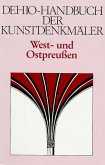 DEHIO-HANDBUCH
DER
KUNSTDENKMÄLER

West- und
Ostpreußen